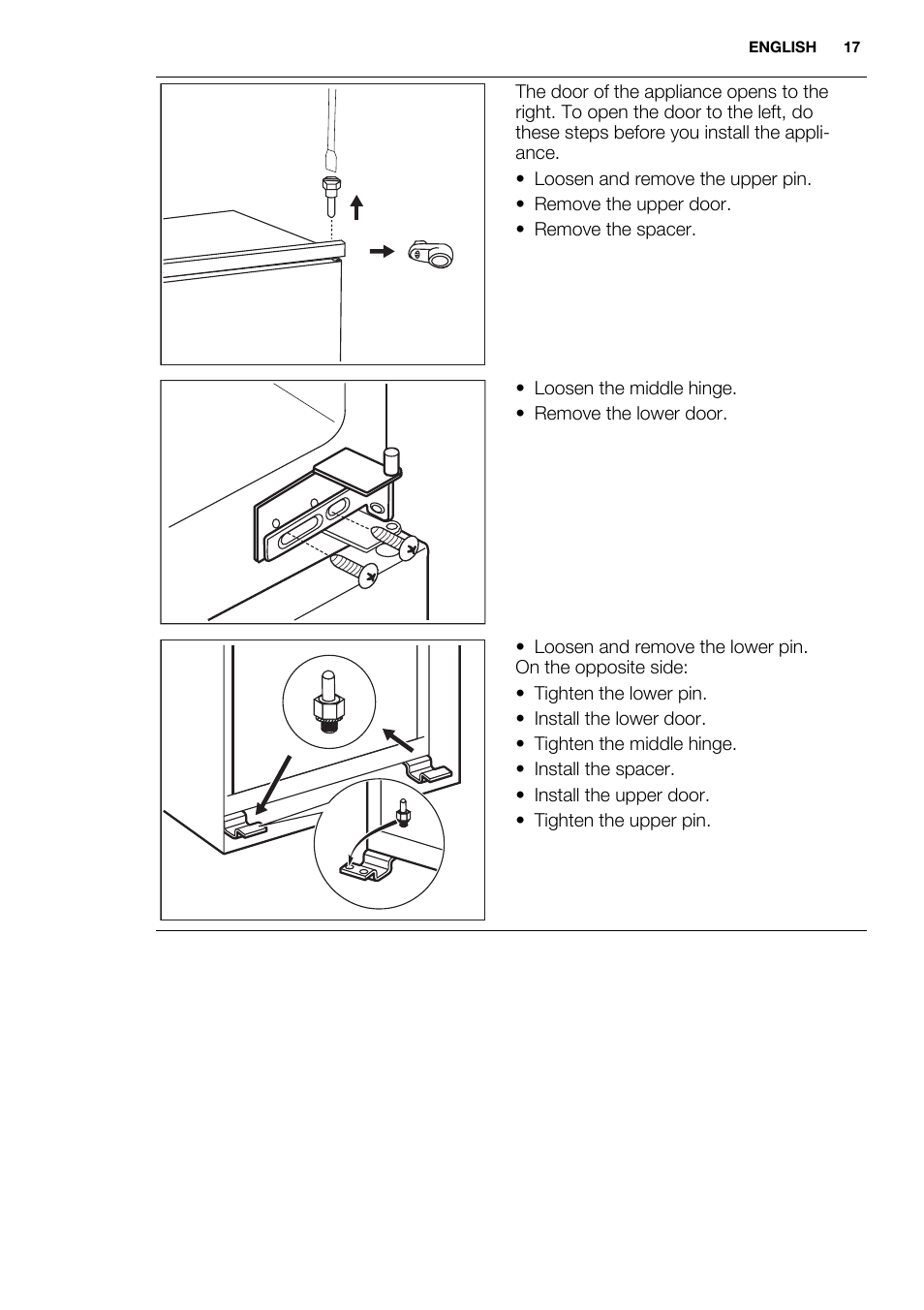 ENGLISH 17

The door of the appliance opens to the right. To open the door to the left, do these steps before you install the appliance.

• Loosen and remove the upper pin.
• Remove the upper door.
• Remove the spacer.

• Loosen the middle hinge.
• Remove the lower door.

• Loosen and remove the lower pin.
On the opposite side:
• Tighten the lower pin.
• Install the lower door.
• Tighten the middle hinge.
• Install the spacer.
• Install the upper door.
• Tighten the upper pin.